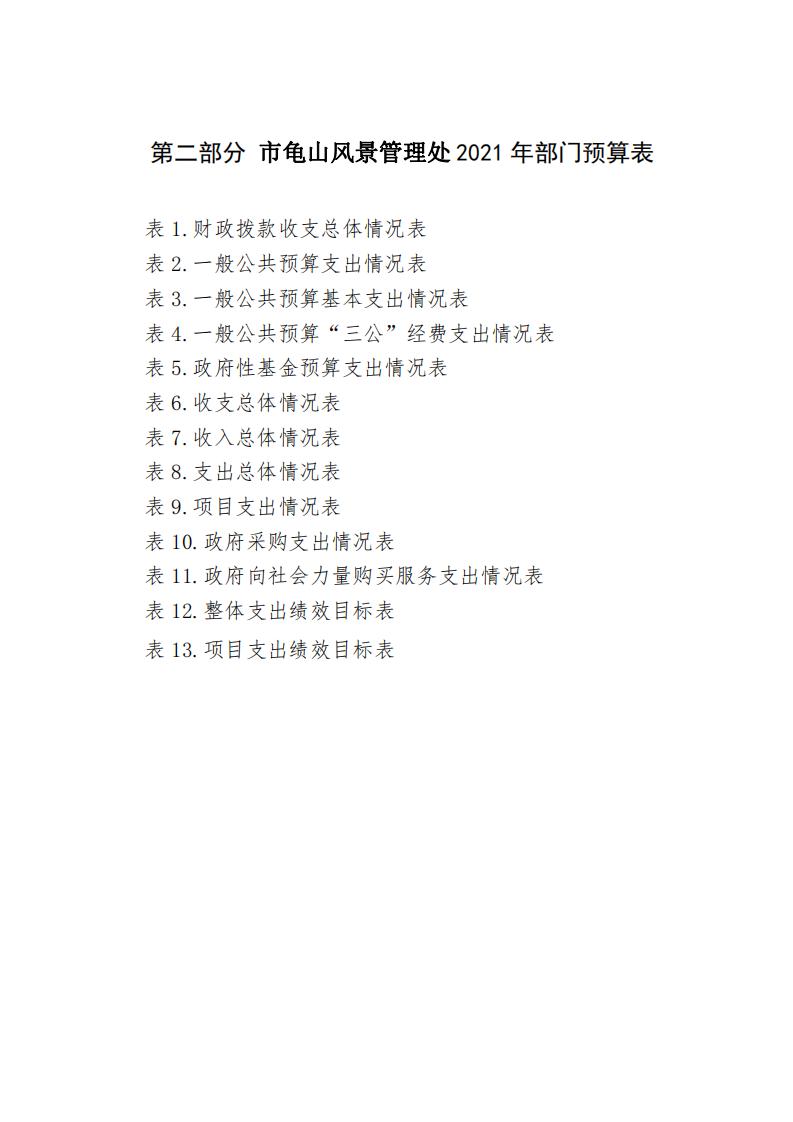 第二部分 市龟山风景管理处2021年部门预算表

表1.财政拨款收支总体情况表
表2.一般公共预算支出情况表
表3.一般公共预算基本支出情况表
表4.一般公共预算“三公”经费支出情况表
表5.政府性基金预算支出情况表
表6.收支总体情况表
表7.收入总体情况表
表8.支出总体情况表
表9.项目支出情况表
表10.政府采购支出情况表
表11.政府向社会力量购买服务支出情况表
表12.整体支出绩效目标表
表13.项目支出绩效目标表